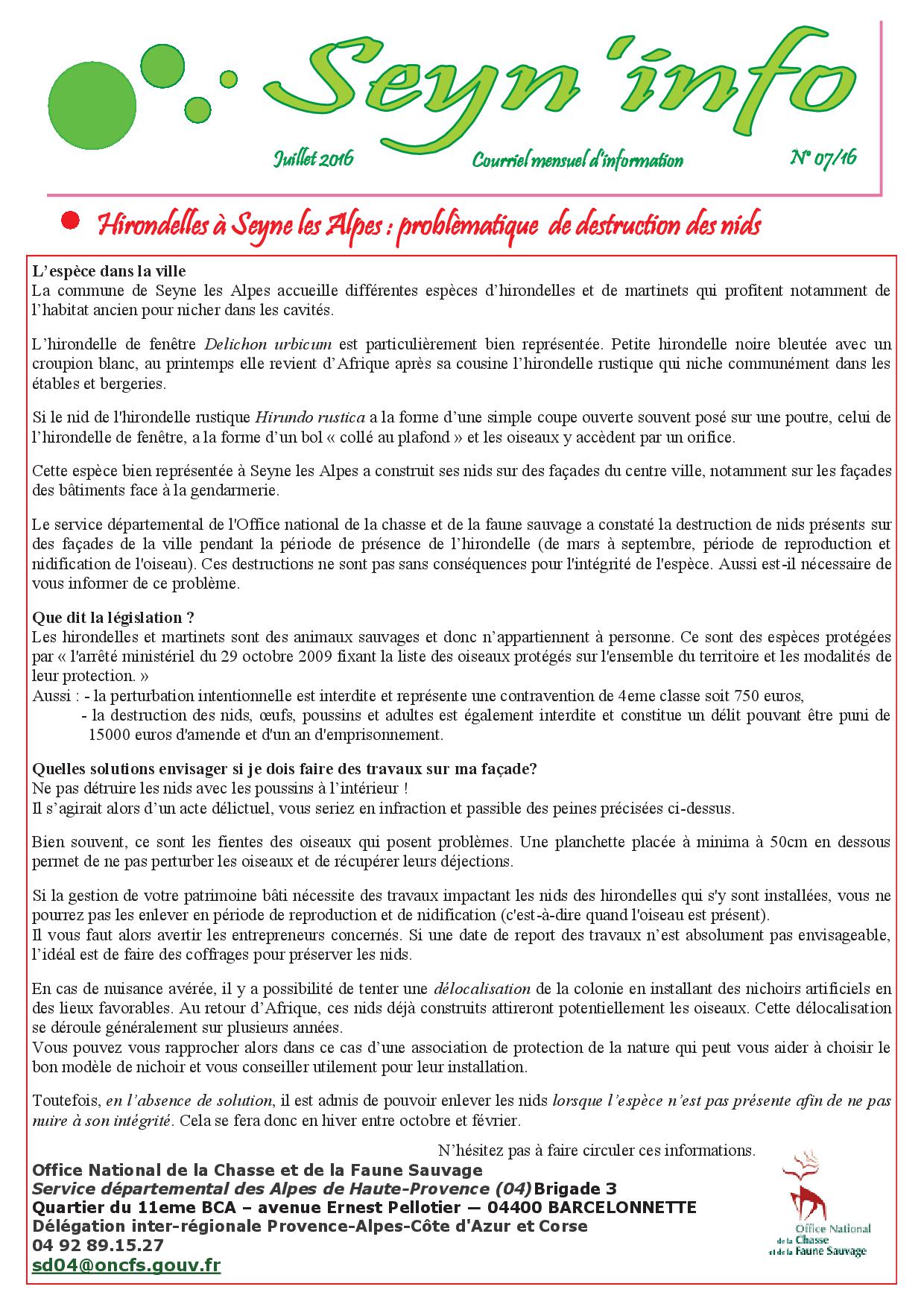 Seyn 'info

Juillet 2016 Courriel mensuel d'information N° 07/16

Hirondelles à Seyne les Alpes : problèmatique de destruction des nids

L'espèce dans la ville
La commune de Seyne les Alpes accueille différentes espèces d'hirondelles et de martinets qui profitent notamment de l'habitat ancien pour nicher dans les cavités.

L'hirondelle de fenêtre Delichon urbicum est particulièrement bien représentée. Petite hirondelle noire bleutée avec un croupion blanc, au printemps elle revient d'Afrique après sa cousine l'hirondelle rustique qui niche communément dans les étables et bergeries.

Si le nid de l'hirondelle rustique Hirundo rustica a la forme d'une simple coupe ouverte souvent posé sur une poutre, celui de l'hirondelle de fenêtre, a la forme d'un bol « collé au plafond » et les oiseaux y accèdent par un orifice.

Cette espèce bien représentée à Seyne les Alpes a construit ses nids sur des façades du centre ville, notamment sur les façades des bâtiments face à la gendarmerie.

Le service départemental de l'Office national de la chasse et de la faune sauvage a constaté la destruction de nids présents sur des façades de la ville pendant la période de présence de l'hirondelle (de mars à septembre, période de reproduction et nidification de l'oiseau). Ces destructions ne sont pas sans conséquences pour l'intégrité de l'espèce. Aussi est-il nécessaire de vous informer de ce problème.

Que dit la législation ?
Les hirondelles et martinets sont des animaux sauvages et donc n'appartiennent à personne. Ce sont des espèces protégées par « l'arrêté ministériel du 29 octobre 2009 fixant la liste des oiseaux protégés sur l'ensemble du territoire et les modalités de leur protection. »
Aussi : - la perturbation intentionnelle est interdite et représente une contravention de 4eme classe soit 750 euros,
- la destruction des nids, œufs, poussins et adultes est également interdite et constitue un délit pouvant être puni de 15000 euros d'amende et d'un an d'emprisonnement.

Quelles solutions envisager si je dois faire des travaux sur ma façade?
Ne pas détruire les nids avec les poussins à l'intérieur !
Il s'agirait alors d'un acte délictuel, vous seriez en infraction et passible des peines précisées ci-dessus.

Bien souvent, ce sont les fientes des oiseaux qui posent problèmes. Une planchette placée à minima à 50cm en dessous permet de ne pas perturber les oiseaux et de récupérer leurs déjections.

Si la gestion de votre patrimoine bâti nécessite des travaux impactant les nids des hirondelles qui s'y sont installées, vous ne pourrez pas les enlever en période de reproduction et de nidification (c'est-à-dire quand l'oiseau est présent).
Il vous faut alors avertir les entrepreneurs concernés. Si une date de report des travaux n'est absolument pas envisageable, l'idéal est de faire des coffrages pour préserver les nids.

En cas de nuisance avérée, il y a possibilité de tenter une délocalisation de la colonie en installant des nichoirs artificiels en des lieux favorables. Au retour d'Afrique, ces nids déjà construits attireront potentiellement les oiseaux. Cette délocalisation se déroule généralement sur plusieurs années.
Vous pouvez vous rapprocher alors dans ce cas d'une association de protection de la nature qui peut vous aider à choisir le bon modèle de nichoir et vous conseiller utilement pour leur installation.

Toutefois, en l'absence de solution, il est admis de pouvoir enlever les nids lorsque l'espèce n'est pas présente afin de ne pas nuire à son intégrité. Cela se fera donc en hiver entre octobre et février.

N'hésitez pas à faire circuler ces informations.

Office National de la Chasse et de la Faune Sauvage
Service départemental des Alpes de Haute-Provence (04) Brigade 3
Quartier du 11eme BCA – avenue Ernest Pellotier — 04400 BARCELONNETTE
Délégation inter-régionale Provence-Alpes-Côte d'Azur et Corse
04 92 89.15.27
sd04@oncfs.gouv.fr

Office National de la Chasse et de la Faune Sauvage